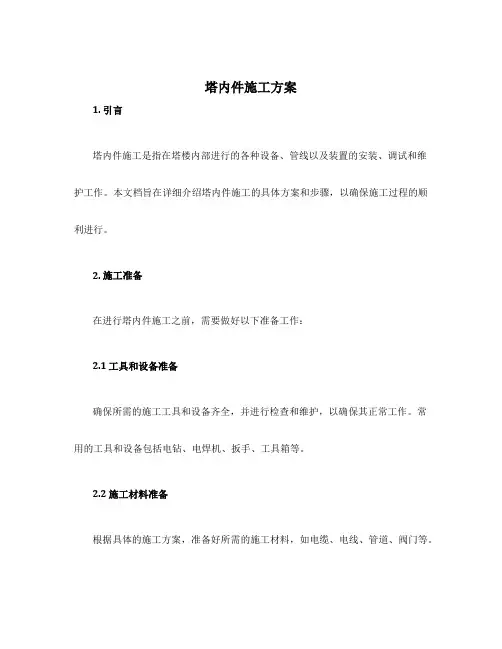 塔内件施工方案

1. 引言

塔内件施工是指在塔楼内部进行的各种设备、管线以及装置的安装、调试和维护工作。本文档旨在详细介绍塔内件施工的具体方案和步骤，以确保施工过程的顺利进行。

2. 施工准备

在进行塔内件施工之前，需要做好以下准备工作：

2.1 工具和设备准备

确保所需的施工工具和设备齐全，并进行检查和维护，以确保其正常工作。常用的工具和设备包括电钻、电焊机、扳手、工具箱等。

2.2 施工材料准备

根据具体的施工方案，准备好所需的施工材料，如电缆、电线、管道、阀门等。